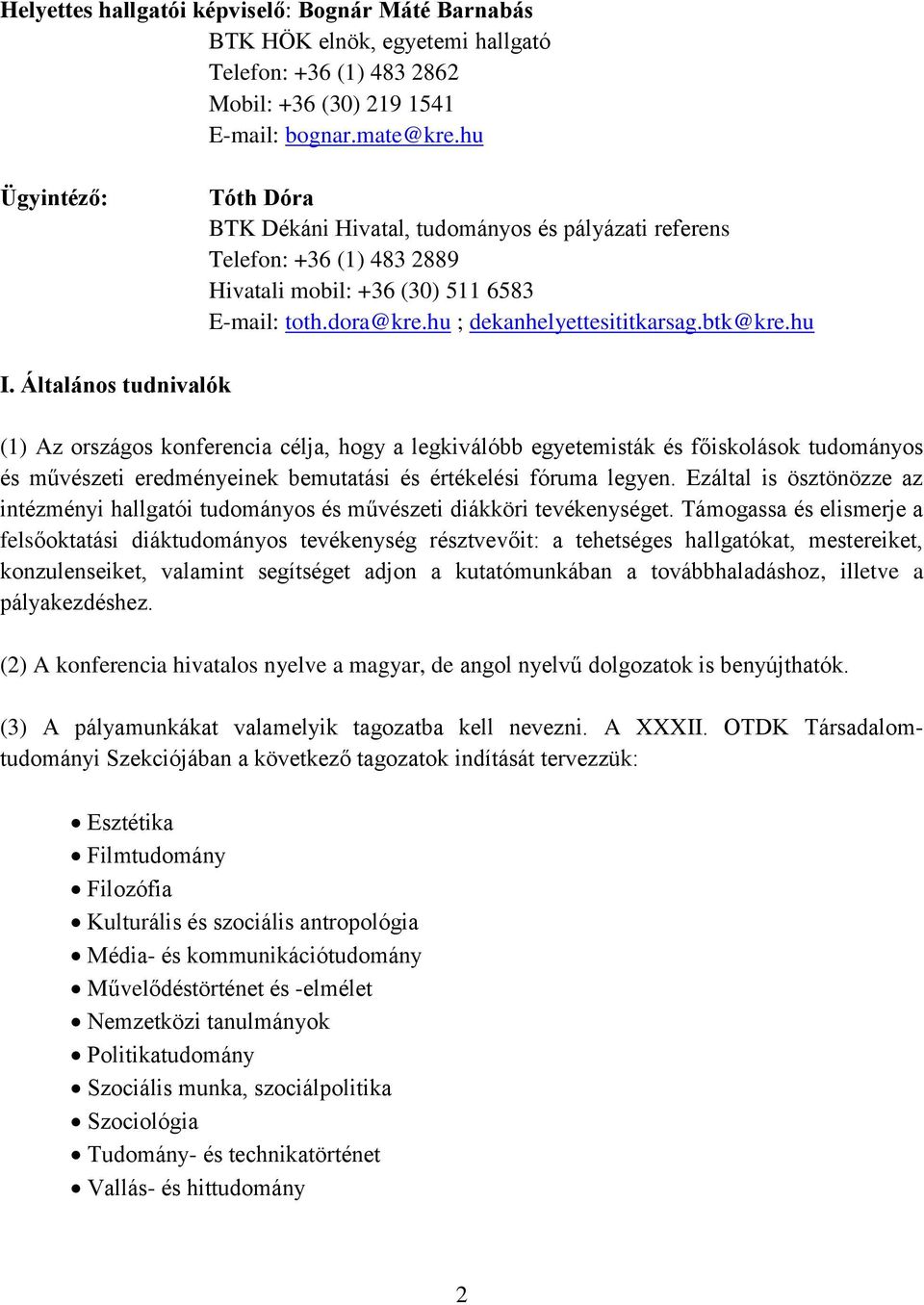 Helyettes hallgatói képviselő: Bognár Máté Barnabás
BTK HÖK elnök, egyetemi hallgató
Telefon: +36 (1) 483 2862
Mobil: +36 (30) 219 1541
E-mail: bognar.mate@kre.hu

Ügyintéző: Tóth Dóra
BTK Dékáni Hivatal, tudományos és pályázati referens
Telefon: +36 (1) 483 2889
Hivatali mobil: +36 (30) 511 6583
E-mail: toth.dora@kre.hu ; dekanhelyettesititkarsag.btk@kre.hu

I. Általános tudnivalók

(1) Az országos konferencia célja, hogy a legkiválóbb egyetemisták és főiskolások tudományos és művészeti eredményeinek bemutatási és értékelési fóruma legyen. Ezáltal is ösztönözze az intézményi hallgatói tudományos és művészeti diákköri tevékenységet. Támogassa és elismerje a felsőoktatási diáktudományos tevékenység résztvevőit: a tehetséges hallgatókat, mestereiket, konzulenseiket, valamint segítséget adjon a kutatómunkában a továbbhaladáshoz, illetve a pályakezdéshez.

(2) A konferencia hivatalos nyelve a magyar, de angol nyelvű dolgozatok is benyújthatók.

(3) A pályamunkákat valamelyik tagozatba kell nevezni. A XXXII. OTDK Társadalomtudományi Szekciójában a következő tagozatok indítását tervezzük:

• Esztétika
• Filmtudomány
• Filozófia
• Kulturális és szociális antropológia
• Média- és kommunikációtudomány
• Művelődéstörténet és -elmélet
• Nemzetközi tanulmányok
• Politikatudomány
• Szociális munka, szociálpolitika
• Szociológia
• Tudomány- és technikatörténet
• Vallás- és hittudomány

2